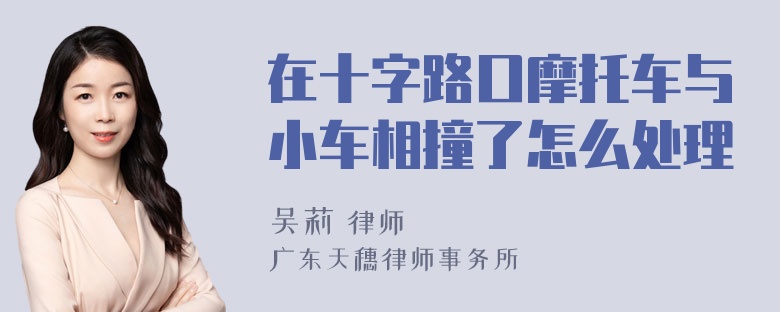 在十字路口摩托车与小车相撞了怎么处理

吴莉 律师
广东天穗律师事务所